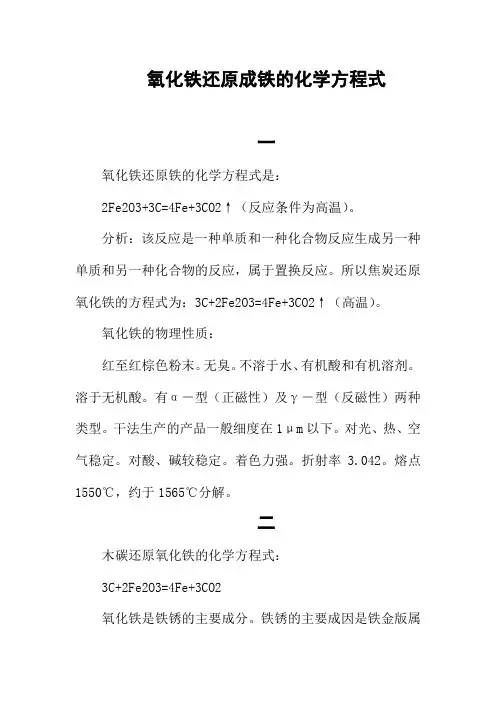 氧化铁还原成铁的化学方程式

一

氧化铁还原铁的化学方程式是：

2Fe2O3+3C=4Fe+3CO2↑（反应条件为高温）。

分析：该反应是一种单质和一种化合物反应生成另一种单质和另一种化合物的反应，属于置换反应。所以焦炭还原氧化铁的方程式为：3C+2Fe2O3=4Fe+3CO2↑（高温）。

氧化铁的物理性质：

红至红棕色粉末。无臭。不溶于水、有机酸和有机溶剂。溶于无机酸。有α－型（正磁性）及γ－型（反磁性）两种类型。干法生产的产品一般细度在1μm以下。对光、热、空气稳定。对酸、碱较稳定。着色力强。折射率 3.042。熔点1550℃，约于1565℃分解。

二

木碳还原氧化铁的化学方程式：

3C+2Fe2O3=4Fe+3CO2

氧化铁是铁锈的主要成分。铁锈的主要成因是铁金版属